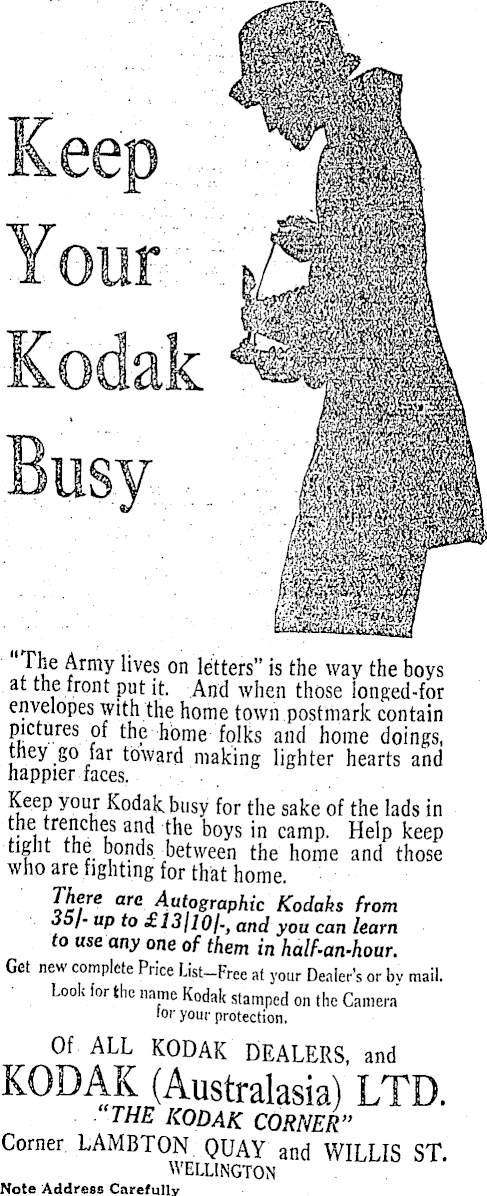 Keep Your Kodak Busy

"The Army lives on letters" is the way the boys at the front put it. And when those longed-for envelopes with the home town postmark contain pictures of the home folks and home doings, they go far toward making lighter hearts and happier faces.

Keep your Kodak busy for the sake of the lads in the trenches and the boys in camp. Help keep tight the bonds between the home and those who are fighting for that home.

There are Autographic Kodaks from 35/- up to £13/10/-, and you can learn to use any one of them in half-an-hour.

Get new complete Price List—Free at your Dealer's or by mail.

Look for the name Kodak stamped on the Camera for your protection.

Of ALL KODAK DEALERS, and

KODAK (Australasia) LTD.

"THE KODAK CORNER"

Corner LAMBTON QUAY and WILLIS ST.

WELLINGTON

Note Address Carefully